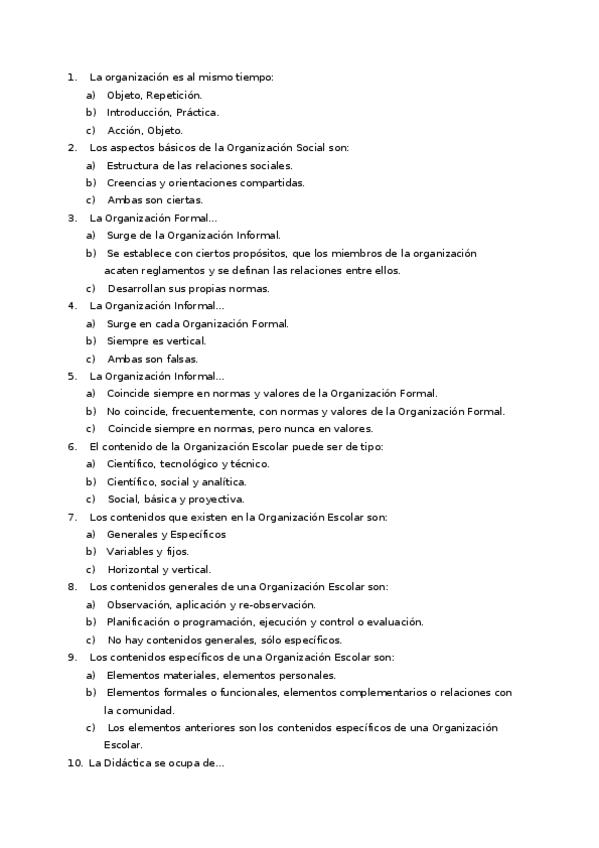 1. La organización es al mismo tiempo:
a) Objeto, Repetición.
b) Introducción, Práctica.
c) Acción, Objeto.
2. Los aspectos básicos de la Organización Social son:
a) Estructura de las relaciones sociales.
b) Creencias y orientaciones compartidas.
c) Ambas son ciertas.
3. La Organización Formal…
a) Surge de la Organización Informal.
b) Se establece con ciertos propósitos, que los miembros de la organización acaten reglamentos y se definan las relaciones entre ellos.
c) Desarrollan sus propias normas.
4. La Organización Informal…
a) Surge en cada Organización Formal.
b) Siempre es vertical.
c) Ambas son falsas.
5. La Organización Informal…
a) Coincide siempre en normas y valores de la Organización Formal.
b) No coincide, frecuentemente, con normas y valores de la Organización Formal.
c) Coincide siempre en normas, pero nunca en valores.
6. El contenido de la Organización Escolar puede ser de tipo:
a) Científico, tecnológico y técnico.
b) Científico, social y analítica.
c) Social, básica y proyectiva.
7. Los contenidos que existen en la Organización Escolar son:
a) Generales y Específicos
b) Variables y fijos.
c) Horizontal y vertical.
8. Los contenidos generales de una Organización Escolar son:
a) Observación, aplicación y re-observación.
b) Planificación o programación, ejecución y control o evaluación.
c) No hay contenidos generales, sólo específicos.
9. Los contenidos específicos de una Organización Escolar son:
a) Elementos materiales, elementos personales.
b) Elementos formales o funcionales, elementos complementarios o relaciones con la comunidad.
c) Los elementos anteriores son los contenidos específicos de una Organización Escolar.
10. La Didáctica se ocupa de…